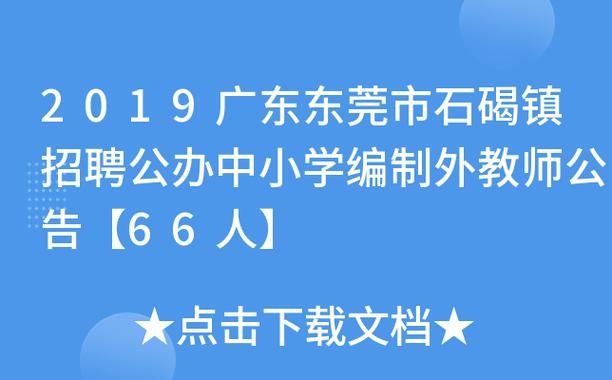 2019广东东莞市石碣镇招聘公办中小学编制外教师公告【66人】

★点击下载文档★